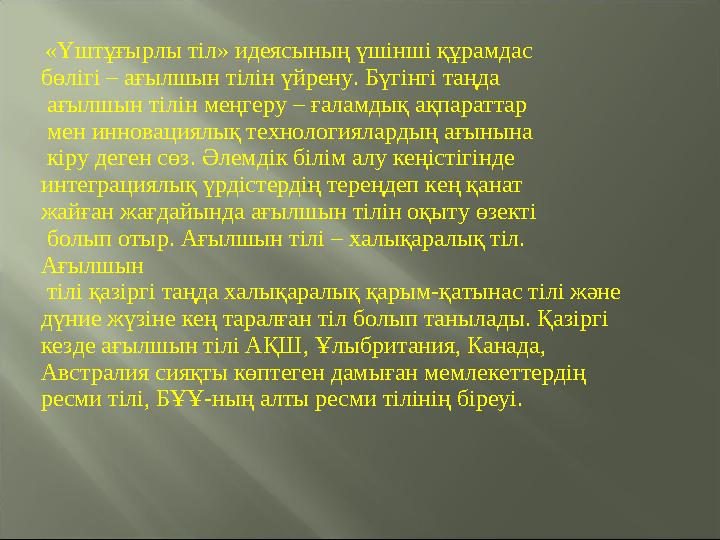 «Үштұғырлы тіл» идеясының үшінші құрамдас бөлігі – ағылшын тілін үйрену. Бүгінгі таңда ағылшын тілін меңгеру – ғаламдық ақпараттар мен инновациялық технологиялардың ағынына кіру деген сөз. Әлемдік білім алу кеңістігінде интеграциялық үрдістердің тереңдеп кең қанат жайған жағдайында ағылшын тілін оқыту өзекті болып отыр. Ағылшын тілі – халықаралық тіл. Ағылшын тілі қазіргі таңда халықаралық қарым-қатынас тілі және дүние жүзіне кең таралған тіл болып танылады. Қазіргі кезде ағылшын тілі АҚШ, Ұлыбритания, Канада, Австралия сияқты көптеген дамыған мемлекеттердің ресми тілі, БҰҰ-ның алты ресми тілінің біреуі.